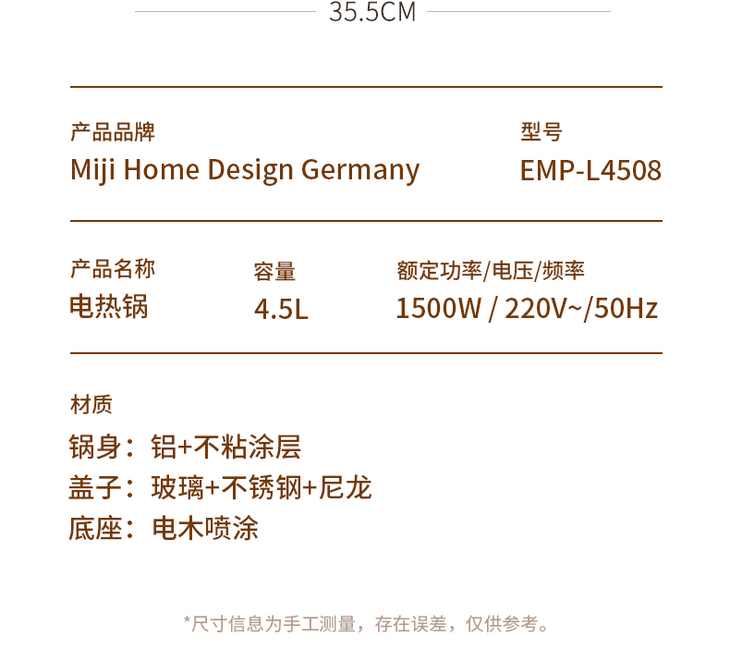 35.5CM

产品品牌
Miji Home Design Germany

型号
EMP-L4508

产品名称
电热锅

容量
4.5L

额定功率/电压/频率
1500W / 220V~/50Hz

材质
锅身：铝+不粘涂层
盖子：玻璃+不锈钢+尼龙
底座：电木喷涂

*尺寸信息为手工测量，存在误差，仅供参考。